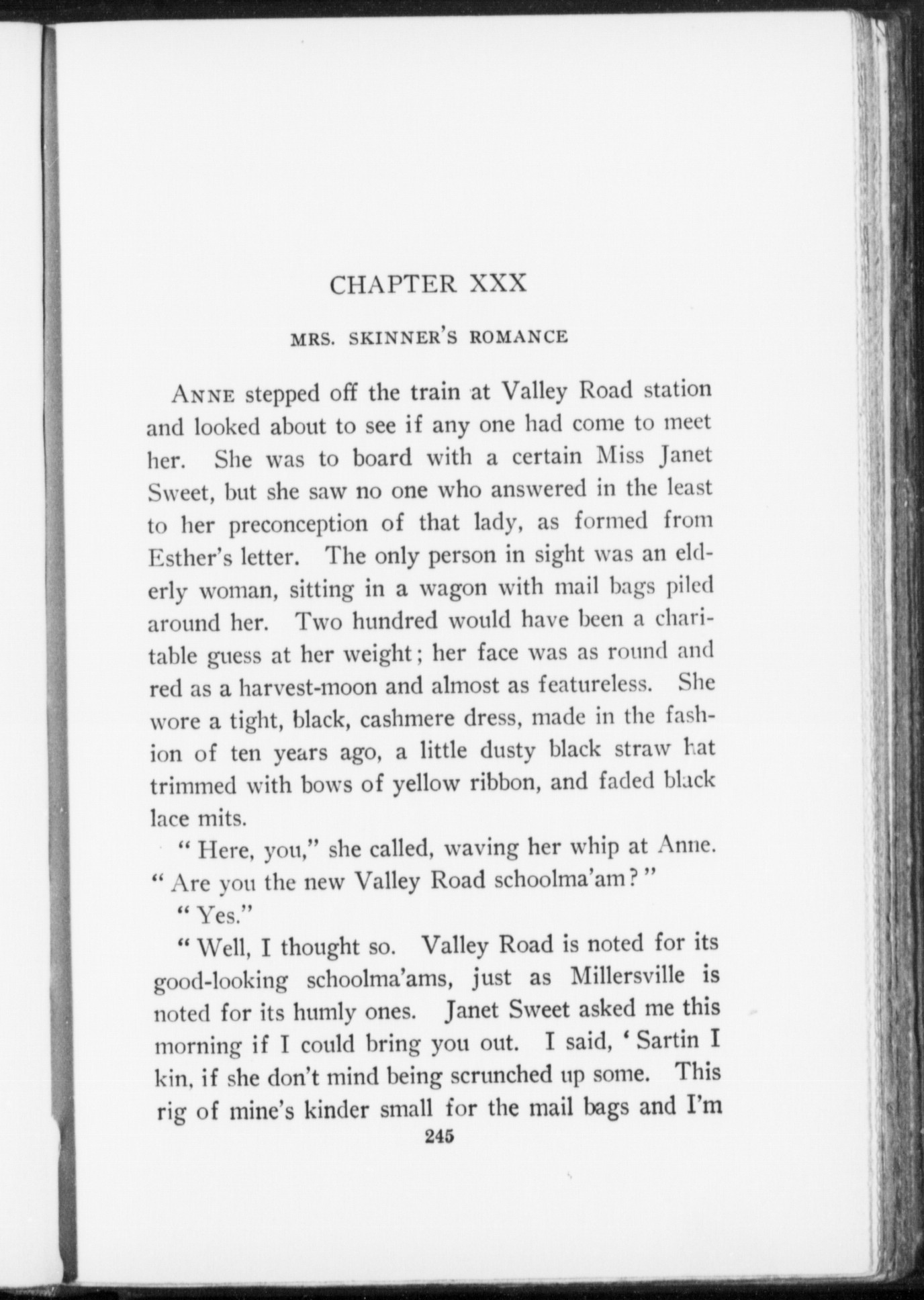 CHAPTER XXX

MRS. SKINNER'S ROMANCE

ANNE stepped off the train at Valley Road station and looked about to see if any one had come to meet her. She was to board with a certain Miss Janet Sweet, but she saw no one who answered in the least to her preconception of that lady, as formed from Esther's letter. The only person in sight was an elderly woman, sitting in a wagon with mail bags piled around her. Two hundred would have been a charitable guess at her weight; her face was as round and red as a harvest-moon and almost as featureless. She wore a tight, black, cashmere dress, made in the fashion of ten years ago, a little dusty black straw hat trimmed with bows of yellow ribbon, and faded black lace mits.

"Here, you," she called, waving her whip at Anne. "Are you the new Valley Road schoolma'am?"

"Yes."

"Well, I thought so. Valley Road is noted for its good-looking schoolma'ams, just as Millersville is noted for its humly ones. Janet Sweet asked me this morning if I could bring you out. I said, 'Sartin I kin, if she don't mind being scrunched up some. This rig of mine's kinder small for the mail bags and I'm

245